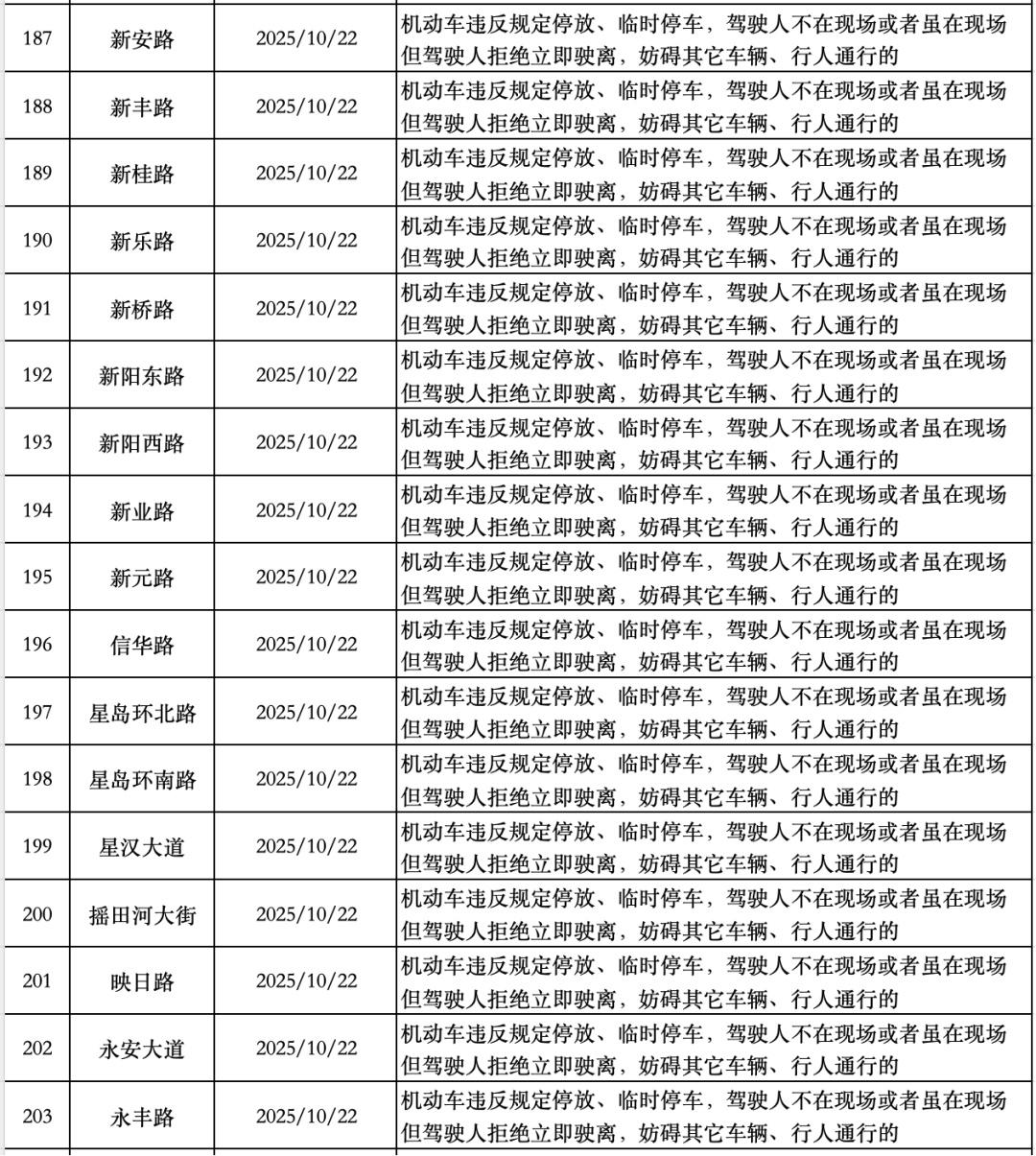 | 187 | 新安路 | 2025/10/22 | 机动车违反规定停放、临时停车，驾驶人不在现场或者虽在现场但驾驶人拒绝立即驶离，妨碍其它车辆、行人通行的 |
|---|---|---|---|
| 188 | 新丰路 | 2025/10/22 | 机动车违反规定停放、临时停车，驾驶人不在现场或者虽在现场但驾驶人拒绝立即驶离，妨碍其它车辆、行人通行的 |
| 189 | 新桂路 | 2025/10/22 | 机动车违反规定停放、临时停车，驾驶人不在现场或者虽在现场但驾驶人拒绝立即驶离，妨碍其它车辆、行人通行的 |
| 190 | 新乐路 | 2025/10/22 | 机动车违反规定停放、临时停车，驾驶人不在现场或者虽在现场但驾驶人拒绝立即驶离，妨碍其它车辆、行人通行的 |
| 191 | 新桥路 | 2025/10/22 | 机动车违反规定停放、临时停车，驾驶人不在现场或者虽在现场但驾驶人拒绝立即驶离，妨碍其它车辆、行人通行的 |
| 192 | 新阳东路 | 2025/10/22 | 机动车违反规定停放、临时停车，驾驶人不在现场或者虽在现场但驾驶人拒绝立即驶离，妨碍其它车辆、行人通行的 |
| 193 | 新阳西路 | 2025/10/22 | 机动车违反规定停放、临时停车，驾驶人不在现场或者虽在现场但驾驶人拒绝立即驶离，妨碍其它车辆、行人通行的 |
| 194 | 新业路 | 2025/10/22 | 机动车违反规定停放、临时停车，驾驶人不在现场或者虽在现场但驾驶人拒绝立即驶离，妨碍其它车辆、行人通行的 |
| 195 | 新元路 | 2025/10/22 | 机动车违反规定停放、临时停车，驾驶人不在现场或者虽在现场但驾驶人拒绝立即驶离，妨碍其它车辆、行人通行的 |
| 196 | 信华路 | 2025/10/22 | 机动车违反规定停放、临时停车，驾驶人不在现场或者虽在现场但驾驶人拒绝立即驶离，妨碍其它车辆、行人通行的 |
| 197 | 星岛环北路 | 2025/10/22 | 机动车违反规定停放、临时停车，驾驶人不在现场或者虽在现场但驾驶人拒绝立即驶离，妨碍其它车辆、行人通行的 |
| 198 | 星岛环南路 | 2025/10/22 | 机动车违反规定停放、临时停车，驾驶人不在现场或者虽在现场但驾驶人拒绝立即驶离，妨碍其它车辆、行人通行的 |
| 199 | 星汉大道 | 2025/10/22 | 机动车违反规定停放、临时停车，驾驶人不在现场或者虽在现场但驾驶人拒绝立即驶离，妨碍其它车辆、行人通行的 |
| 200 | 摇田河大街 | 2025/10/22 | 机动车违反规定停放、临时停车，驾驶人不在现场或者虽在现场但驾驶人拒绝立即驶离，妨碍其它车辆、行人通行的 |
| 201 | 映日路 | 2025/10/22 | 机动车违反规定停放、临时停车，驾驶人不在现场或者虽在现场但驾驶人拒绝立即驶离，妨碍其它车辆、行人通行的 |
| 202 | 永安大道 | 2025/10/22 | 机动车违反规定停放、临时停车，驾驶人不在现场或者虽在现场但驾驶人拒绝立即驶离，妨碍其它车辆、行人通行的 |
| 203 | 永丰路 | 2025/10/22 | 机动车违反规定停放、临时停车，驾驶人不在现场或者虽在现场但驾驶人拒绝立即驶离，妨碍其它车辆、行人通行的 |